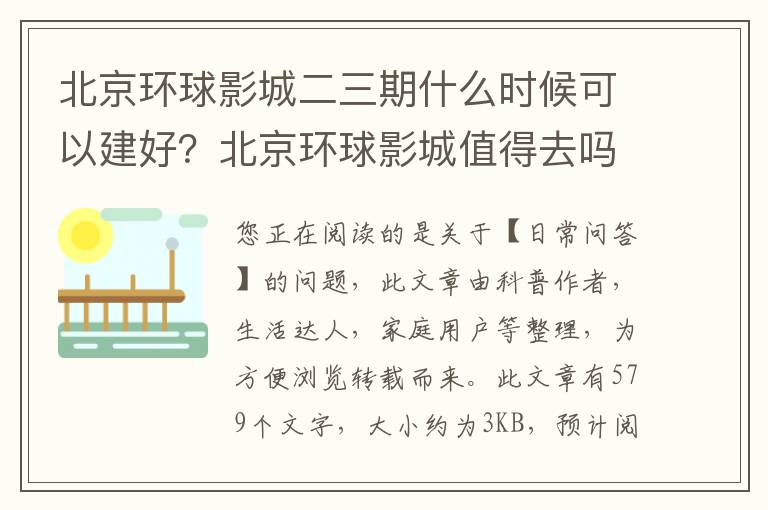 北京环球影城二三期什么时候可以建好？北京环球影城值得去吗

您正在阅读的是关于【日常问答】的问题，此文章由科普作者，生活达人，家庭用户等整理，为方便浏览转载而来。此文章有579个文字，大小约为3KB，预计阅